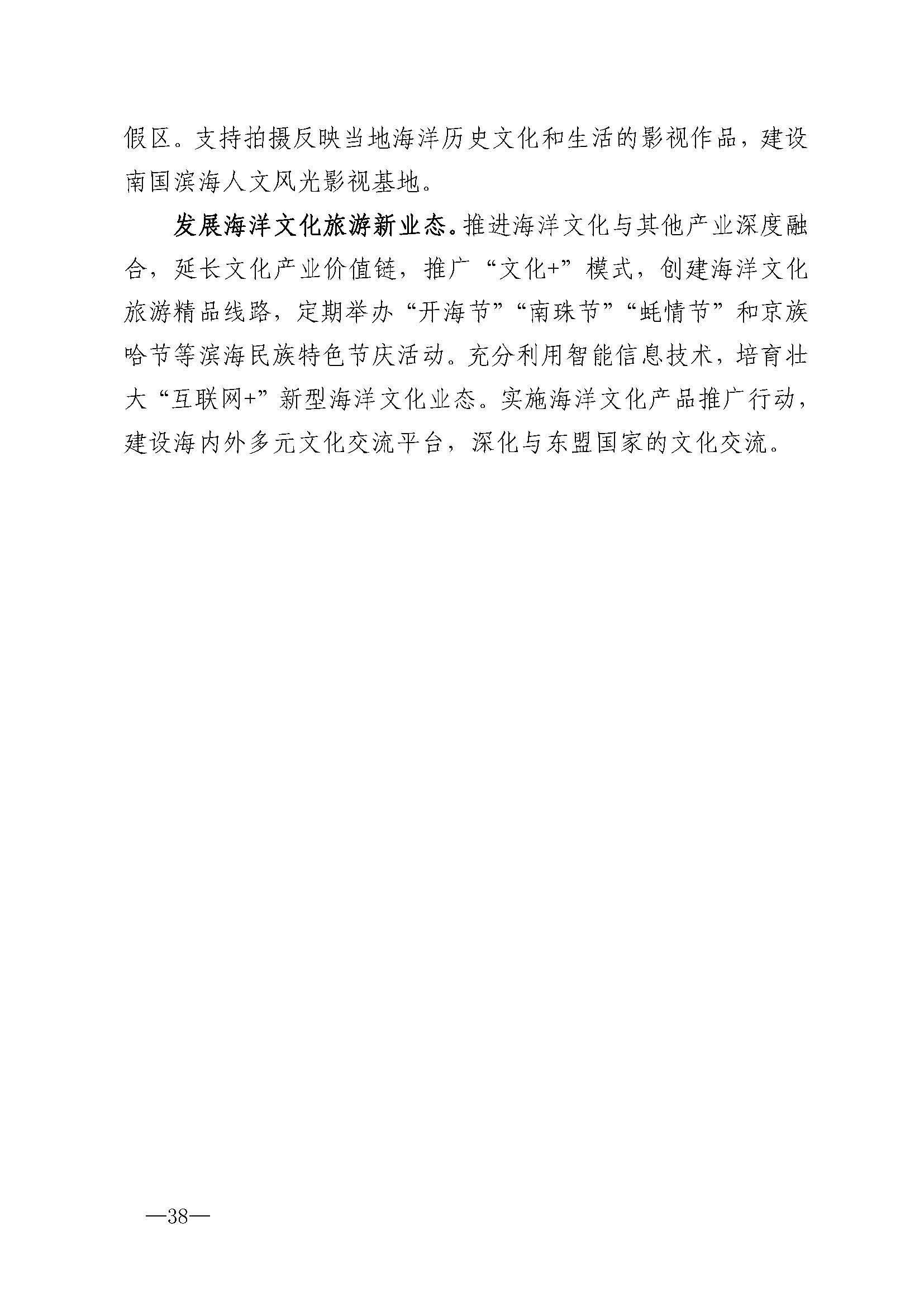 假区。支持拍摄反映当地海洋历史文化和生活的影视作品，建设南国滨海人文风光影视基地。

发展海洋文化旅游新业态。推进海洋文化与其他产业深度融合，延长文化产业价值链，推广“文化+”模式，创建海洋文化旅游精品线路，定期举办“开海节”“南珠节”“蚝情节”和京族哈节等滨海民族特色节庆活动。充分利用智能信息技术，培育壮大“互联网+”新型海洋文化业态。实施海洋文化产品推广行动，建设海内外多元文化交流平台，深化与东盟国家的文化交流。

—38—